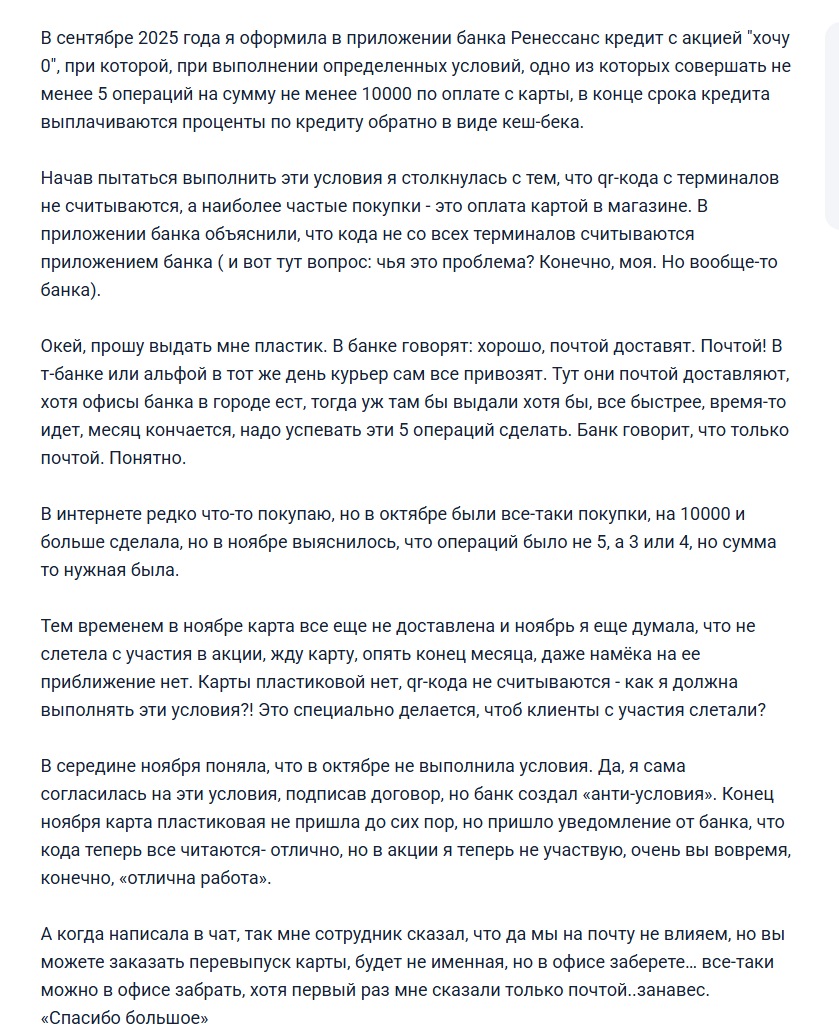 В сентябре 2025 года я оформила в приложении банка Ренессанс кредит с акцией "хочу 0", при которой, при выполнении определенных условий, одно из которых совершать не менее 5 операций на сумму не менее 10000 по оплате с карты, в конце срока кредита выплачиваются проценты по кредиту обратно в виде кеш-бека.

Начав пытаться выполнить эти условия я столкнулась с тем, что qr-кода с терминалов не считываются, а наиболее частые покупки - это оплата картой в магазине. В приложении банка объяснили, что кода не со всех терминалов считываются приложением банка ( и вот тут вопрос: чья это проблема? Конечно, моя. Но вообще-то банка).

Окей, прошу выдать мне пластик. В банке говорят: хорошо, почтой доставят. Почтой! В т-банке или альфой в тот же день курьер сам все привозят. Тут они почтой доставляют, хотя офисы банка в городе ест, тогда уж там бы выдали хотя бы, все быстрее, время-то идет, месяц кончается, надо успевать эти 5 операций сделать. Банк говорит, что только почтой. Понятно.

В интернете редко что-то покупаю, но в октябре были все-таки покупки, на 10000 и больше сделала, но в ноябре выяснилось, что операций было не 5, а 3 или 4, но сумма то нужная была.

Тем временем в ноябре карта все еще не доставлена и ноябрь я еще думала, что не слетела с участия в акции, жду карту, опять конец месяца, даже намёка на ее приближение нет. Карты пластиковой нет, qr-кода не считываются - как я должна выполнять эти условия?! Это специально делается, чтоб клиенты с участия слетали?

В середине ноября поняла, что в октябре не выполнила условия. Да, я сама согласилась на эти условия, подписав договор, но банк создал «анти-условия». Конец ноября карта пластиковая не пришла до сих пор, но пришло уведомление от банка, что кода теперь все читаются- отлично, но в акции я теперь не участвую, очень вы вовремя, конечно, «отлична работа».

А когда написала в чат, так мне сотрудник сказал, что да мы на почту не влияем, но вы можете заказать перевыпуск карты, будет не именная, но в офисе заберете... все-таки можно в офисе забрать, хотя первый раз мне сказали только почтой..занавес. «Спасибо большое»